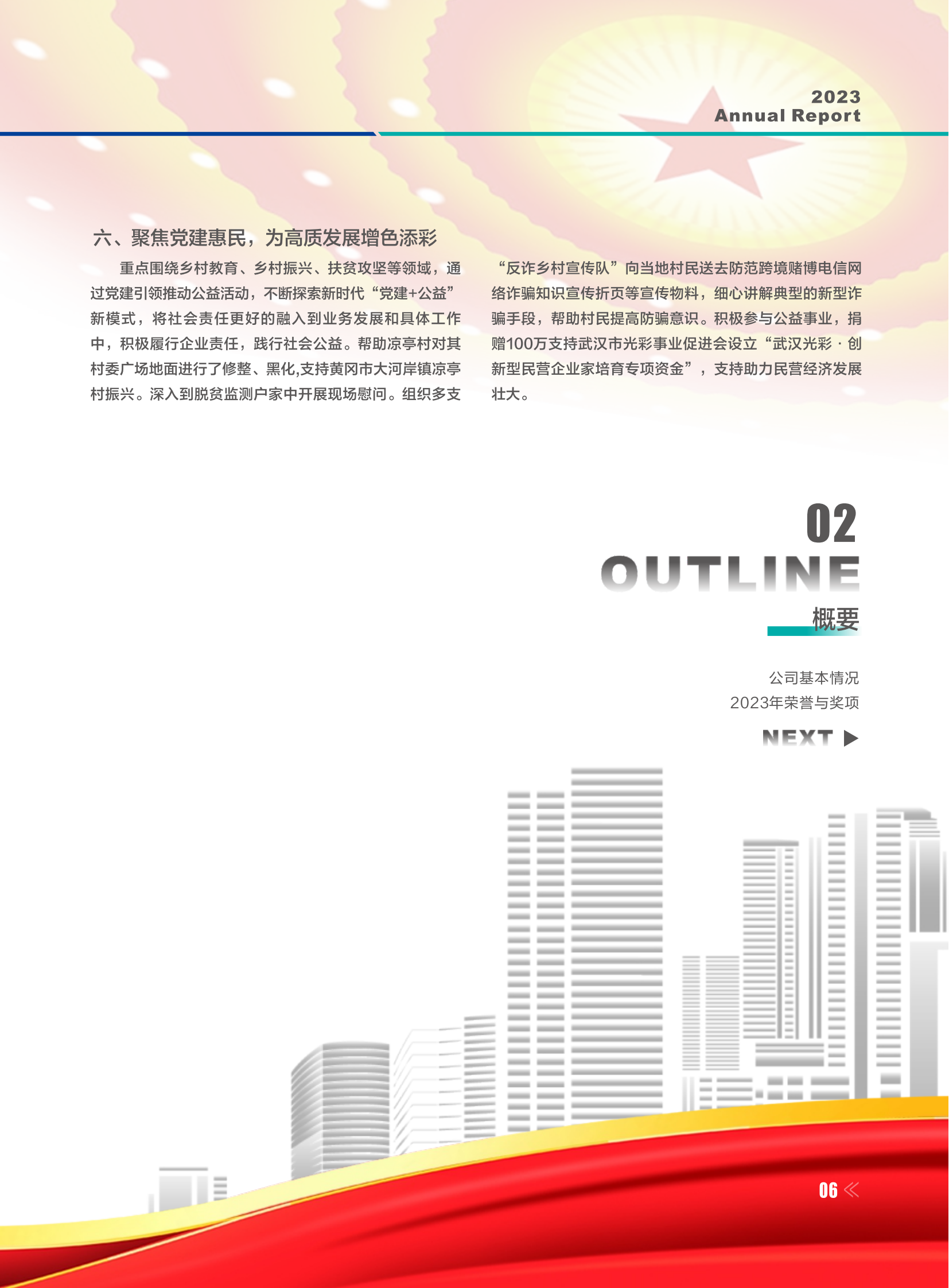 2023
Annual Report

六、聚焦党建惠民，为高质发展增色添彩

重点围绕乡村教育、乡村振兴、扶贫攻坚等领域，通过党建引领推动公益活动，不断探索新时代“党建+公益”新模式，将社会责任更好的融入到业务发展和具体工作中，积极履行企业责任，践行社会公益。帮助凉亭村对其村委广场地面进行了修整、黑化,支持黄冈市大河岸镇凉亭村振兴。深入到脱贫监测户家中开展现场慰问。组织多支“反诈乡村宣传队”向当地村民送去防范跨境赌博电信网络诈骗知识宣传折页等宣传物料，细心讲解典型的新型诈骗手段，帮助村民提高防骗意识。积极参与公益事业，捐赠100万支持武汉市光彩事业促进会设立“武汉光彩 · 创新型民营企业家培育专项资金”，支持助力民营经济发展壮大。

02
OUTLINE
概要

公司基本情况
2023年荣誉与奖项

NEXT

06